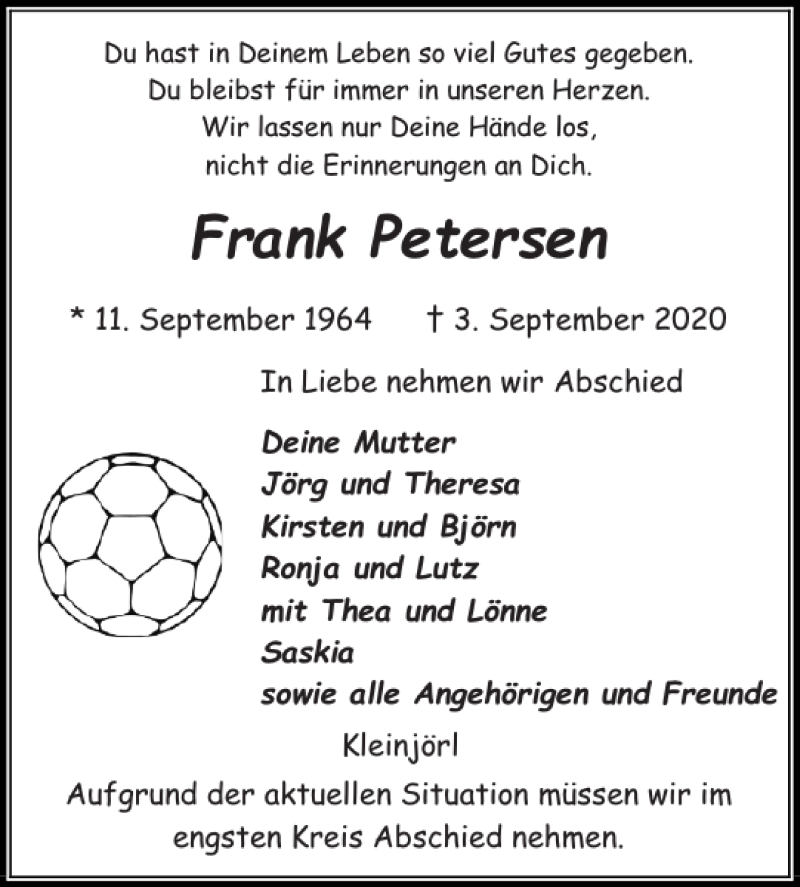 Du hast in Deinem Leben so viel Gutes gegeben.
Du bleibst für immer in unseren Herzen.
Wir lassen nur Deine Hände los,
nicht die Erinnerungen an Dich.

Frank Petersen

* 11. September 1964 † 3. September 2020

In Liebe nehmen wir Abschied

Deine Mutter
Jörg und Theresa
Kirsten und Björn
Ronja und Lutz
mit Thea und Lönne
Saskia
sowie alle Angehörigen und Freunde

Kleinjörl

Aufgrund der aktuellen Situation müssen wir im engsten Kreis Abschied nehmen.